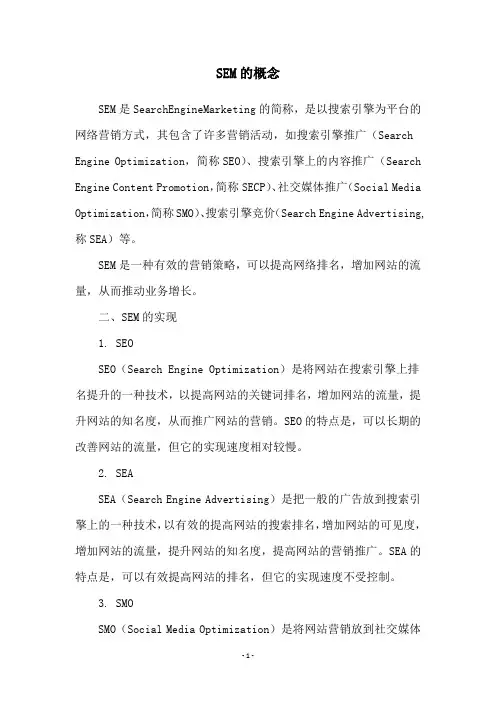 SEM的概念

SEM是SearchEngineMarketing的简称，是以搜索引擎为平台的网络营销方式，其包含了许多营销活动，如搜索引擎推广（Search Engine Optimization，简称SEO）、搜索引擎上的内容推广（Search Engine Content Promotion，简称SECP）、社交媒体推广（Social Media Optimization，简称SMO）、搜索引擎竞价（Search Engine Advertising，称SEA）等。

SEM是一种有效的营销策略，可以提高网络排名，增加网站的流量，从而推动业务增长。

二、SEM的实现

1. SEO

SEO（Search Engine Optimization）是将网站在搜索引擎上排名提升的一种技术，以提高网站的关键词排名，增加网站的流量，提升网站的知名度，从而推广网站的营销。SEO的特点是，可以长期的改善网站的流量，但它的实现速度相对较慢。

2. SEA

SEA（Search Engine Advertising）是把一般的广告放到搜索引擎上的一种技术，以有效的提高网站的搜索排名，增加网站的可见度，增加网站的流量，提升网站的知名度，提高网站的营销推广。SEA的特点是，可以有效提高网站的排名，但它的实现速度不受控制。

3. SMO

SMO（Social Media Optimization）是将网站营销放到社交媒体

-1-